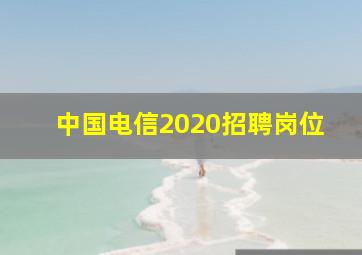 中国电信2020招聘岗位